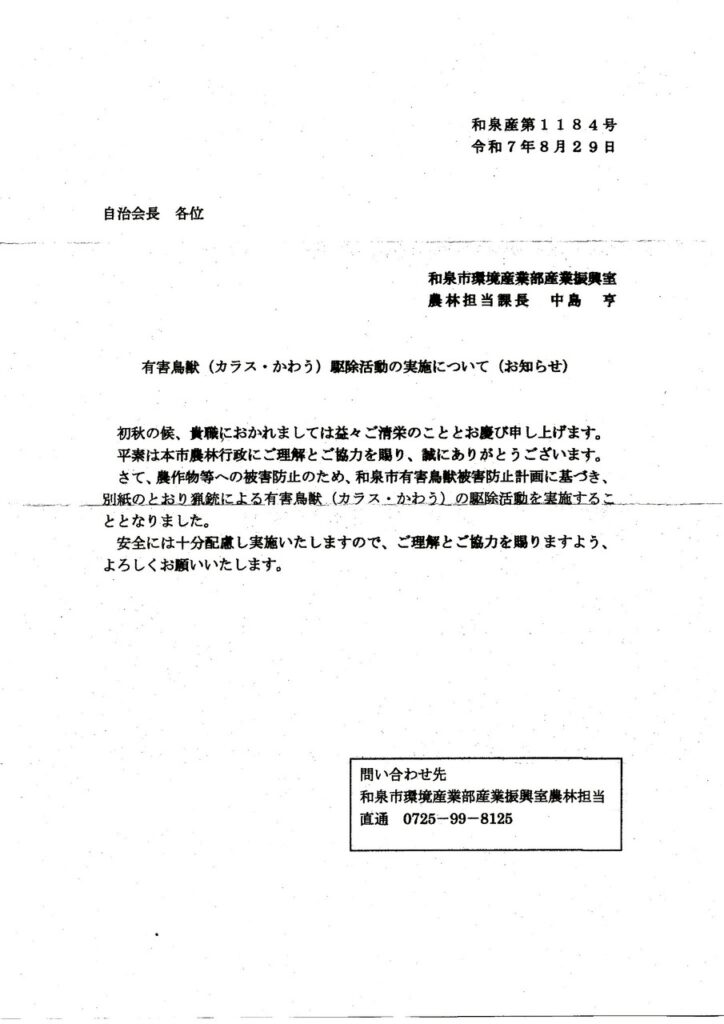 和泉産第１１８４号
令和７年８月２９日

自治会長　各位

和泉市環境産業部産業振興室
農林担当課長　中島　亨

有害鳥獣（カラス・かわう）駆除活動の実施について（お知らせ）

初秋の候、貴職におかれましては益々ご清栄のこととお慶び申し上げます。
平素は本市農林行政にご理解とご協力を賜り、誠にありがとうございます。
さて、農作物等への被害防止のため、和泉市有害鳥獣被害防止計画に基づき、別紙のとおり猟銃による有害鳥獣（カラス・かわう）の駆除活動を実施することとなりました。
安全には十分配慮し実施いたしますので、ご理解とご協力を賜りますよう、よろしくお願いいたします。

問い合わせ先
和泉市環境産業部産業振興室農林担当
直通　0725−99−8125